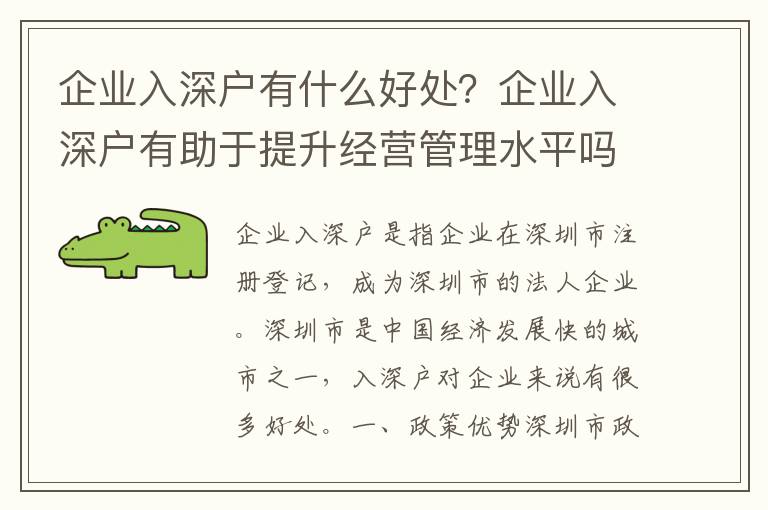 企业入深户有什么好处？企业入深户有助于提升经营管理水平吗

企业入深户是指企业在深圳市注册登记，成为深圳市的法人企业。深圳市是中国经济发展快的城市之一，入深户对企业来说有很多好处。一、政策优势深圳市政